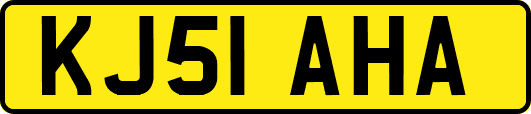 KJ51 AHA